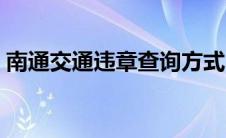 南通交通违章查询方式